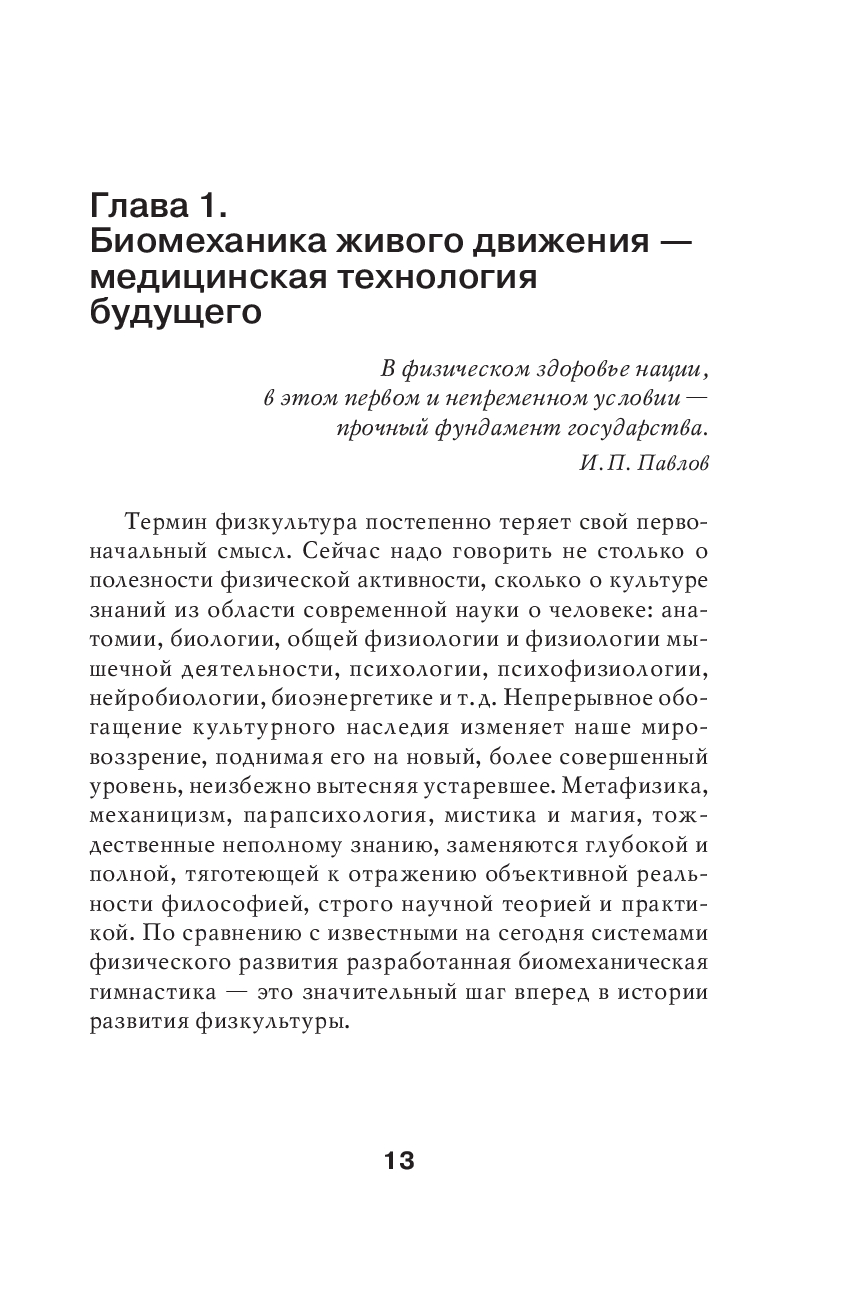 Глава 1.
Биомеханика живого движения — медицинская технология будущего

В физическом здоровье нации,
в этом первом и непременном условии —
прочный фундамент государства.
И. П. Павлов

Термин физкультура постепенно теряет свой первоначальный смысл. Сейчас надо говорить не столько о полезности физической активности, сколько о культуре знаний из области современной науки о человеке: анатомии, биологии, общей физиологии и физиологии мышечной деятельности, психологии, психофизиологии, нейробиологии, биоэнергетике и т. д. Непрерывное обогащение культурного наследия изменяет наше мировоззрение, поднимая его на новый, более совершенный уровень, неизбежно вытесняя устаревшее. Метафизика, механицизм, парапсихология, мистика и магия, тождественные неполному знанию, заменяются глубокой и полной, тяготеющей к отражению объективной реальности философией, строго научной теорией и практикой. По сравнению с известными на сегодня системами физического развития разработанная биомеханическая гимнастика — это значительный шаг вперед в истории развития физкультуры.

13